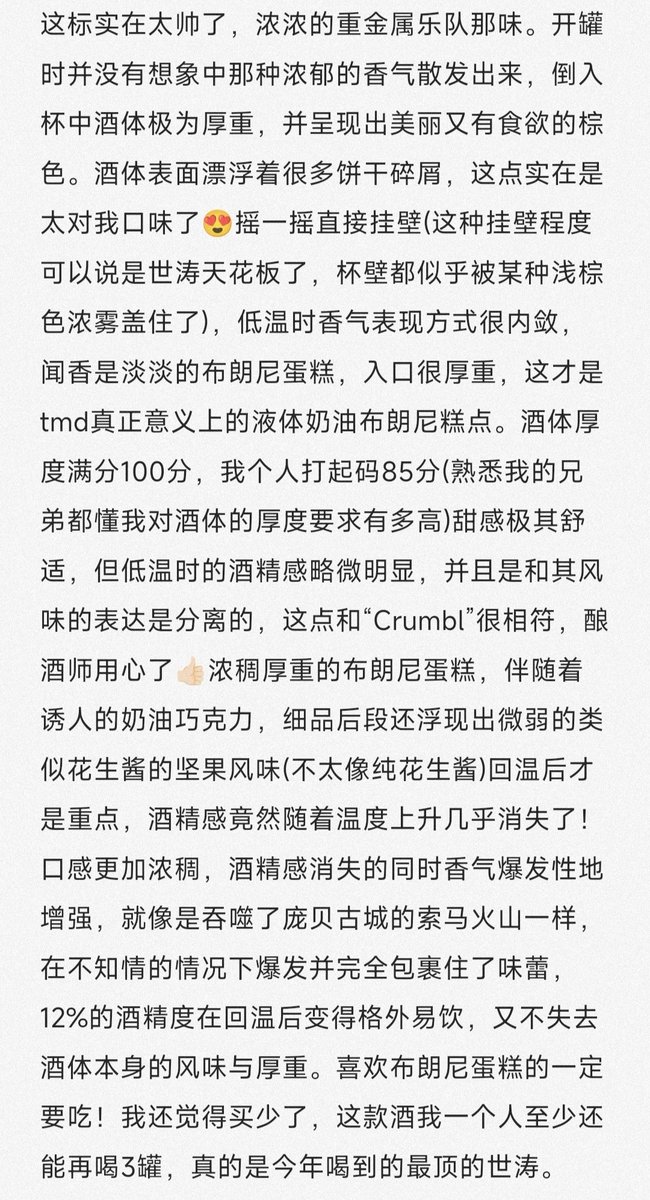 这标实在太帅了，浓浓的重金属乐队那味。开罐时并没有想象中那种浓郁的香气散发出来，倒入杯中酒体极为厚重，并呈现出美丽又有食欲的棕色。酒体表面漂浮着很多饼干碎屑，这点实在是太对我口味了😍摇一摇直接挂壁(这种挂壁程度可以说是世涛天花板了，杯壁都似乎被某种浅棕色浓雾盖住了)，低温时香气表现方式很内敛，闻香是淡淡的布朗尼蛋糕，入口很厚重，这才是tmd真正意义上的液体奶油布朗尼糕点。酒体厚度满分100分，我个人打起码85分(熟悉我的兄弟都懂我对酒体的厚度要求有多高)甜感极其舒适，但低温时的酒精感略微明显，并且是和其风味的表达是分离的，这点和“Crumbl”很相符，酿酒师用心了👍🏻浓稠厚重的布朗尼蛋糕，伴随着诱人的奶油巧克力，细品后段还浮现出微弱的类似花生酱的坚果风味(不太像纯花生酱)回温后才是重点，酒精感竟然随着温度上升几乎消失了！口感更加浓稠，酒精感消失的同时香气爆发性地增强，就像是吞噬了庞贝古城的索马火山一样，在不知情的情况下爆发并完全包裹住了味蕾，12%的酒精度在回温后变得格外易饮，又不失去酒体本身的风味与厚重。喜欢布朗尼蛋糕的一定要吃！我还觉得买少了，这款酒我一个人至少还能再喝3罐，真的是今年喝到的最顶的世涛。